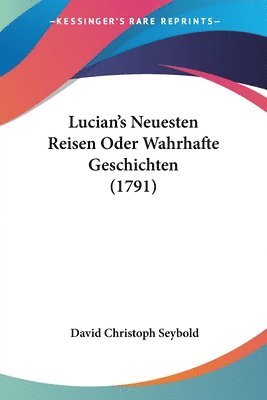 —KESSINGER'S RARE REPRINTS—

Lucian's Neuesten Reisen Oder Wahrhafte Geschichten (1791)

David Christoph Seybold